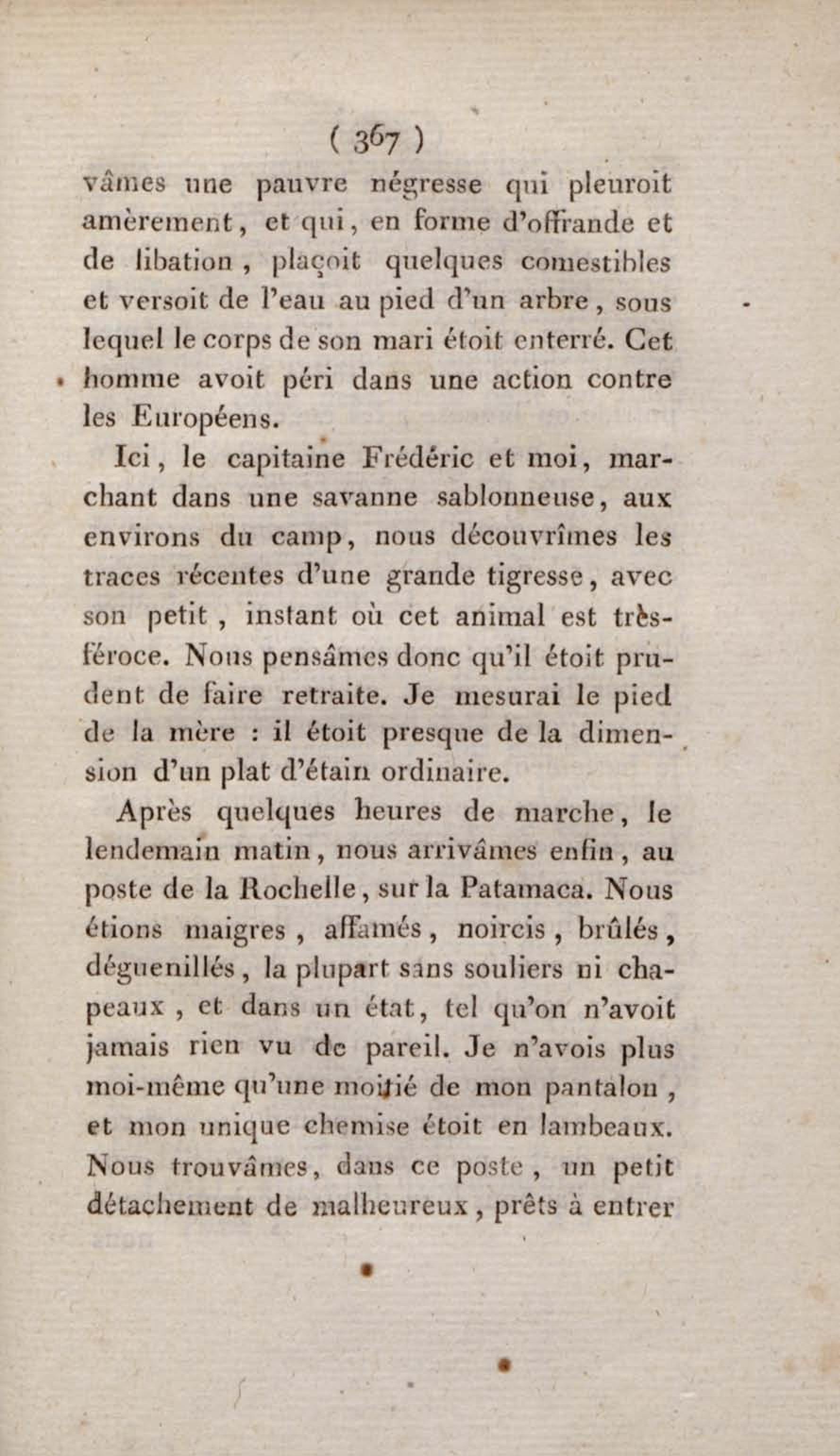 ( 367 )

vâmes une pauvre négresse qui pleuroit amèrement, et qui, en forme d'offrande et de libation, plaçoit quelques comestibles et versoit de l'eau au pied d'un arbre, sous lequel le corps de son mari étoit enterré. Cet homme avoit péri dans une action contre les Européens.

Ici, le capitaine Frédéric et moi, marchant dans une savanne sablonneuse, aux environs du camp, nous découvrîmes les traces récentes d'une grande tigresse, avec son petit, instant où cet animal est très-féroce. Nous pensâmes donc qu'il étoit prudent de faire retraite. Je mesurai le pied de la mère : il étoit presque de la dimension d'un plat d'étain ordinaire.

Après quelques heures de marche, le lendemain matin, nous arrivâmes enfin, au poste de la Rochelle, sur la Patamaca. Nous étions maigres, affamés, noircis, brûlés, déguenillés, la plupart sans souliers ni chapeaux, et dans un état, tel qu'on n'avoit jamais rien vu de pareil. Je n'avois plus moi-même qu'une moitié de mon pantalon, et mon unique chemise étoit en lambeaux. Nous trouvâmes, dans ce poste, un petit détachement de malheureux, prêts à entrer